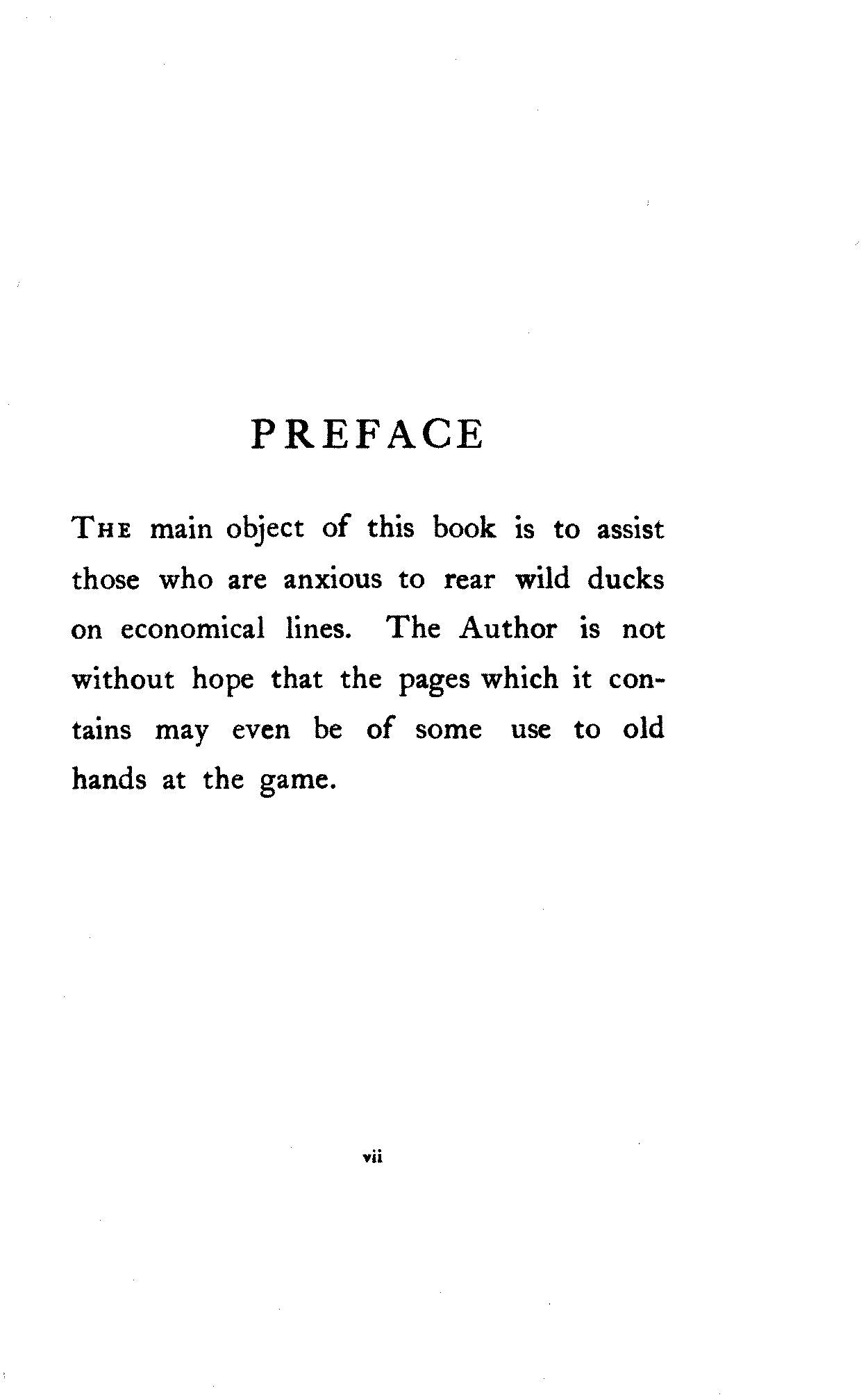 PREFACE

THE main object of this book is to assist those who are anxious to rear wild ducks on economical lines. The Author is not without hope that the pages which it contains may even be of some use to old hands at the game.

vii